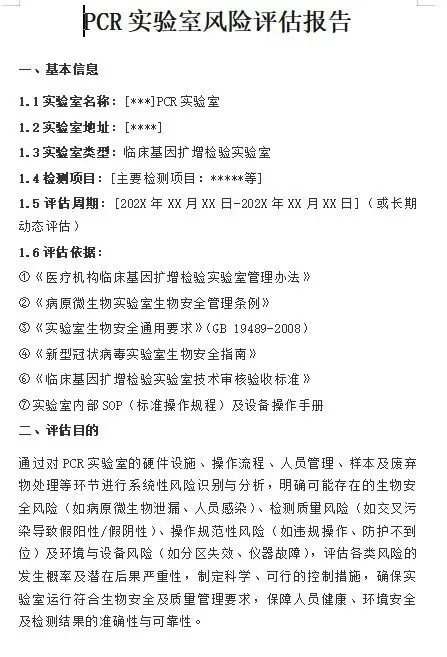 PCR 实验室风险评估报告

一、基本信息

1.1 实验室名称：[***]PCR 实验室

1.2 实验室地址：[****]

1.3 实验室类型：临床基因扩增检验实验室

1.4 检测项目：[主要检测项目：*****等]

1.5 评估周期：[202X 年 XX 月 XX 日-202X 年 XX 月 XX 日]（或长期动态评估）

1.6 评估依据：

①《医疗机构临床基因扩增检验实验室管理办法》

②《病原微生物实验室生物安全管理条例》

③《实验室生物安全通用要求》(GB 19489-2008)

④《新型冠状病毒实验室生物安全指南》

⑥《临床基因扩增检验实验室技术审核验收标准》

⑦实验室内部 SOP（标准操作规程）及设备操作手册

二、评估目的

通过对 PCR 实验室的硬件设施、操作流程、人员管理、样本及废弃物处理等环节进行系统性风险识别与分析，明确可能存在的生物安全风险（如病原微生物泄漏、人员感染）、检测质量风险（如交叉污染导致假阳性/假阴性）、操作规范性风险（如违规操作、防护不到位）及环境与设备风险（如分区失效、仪器故障），评估各类风险的发生概率及潜在后果严重性，制定科学、可行的控制措施，确保实验室运行符合生物安全及质量管理要求，保障人员健康、环境安全及检测结果的准确性与可靠性。